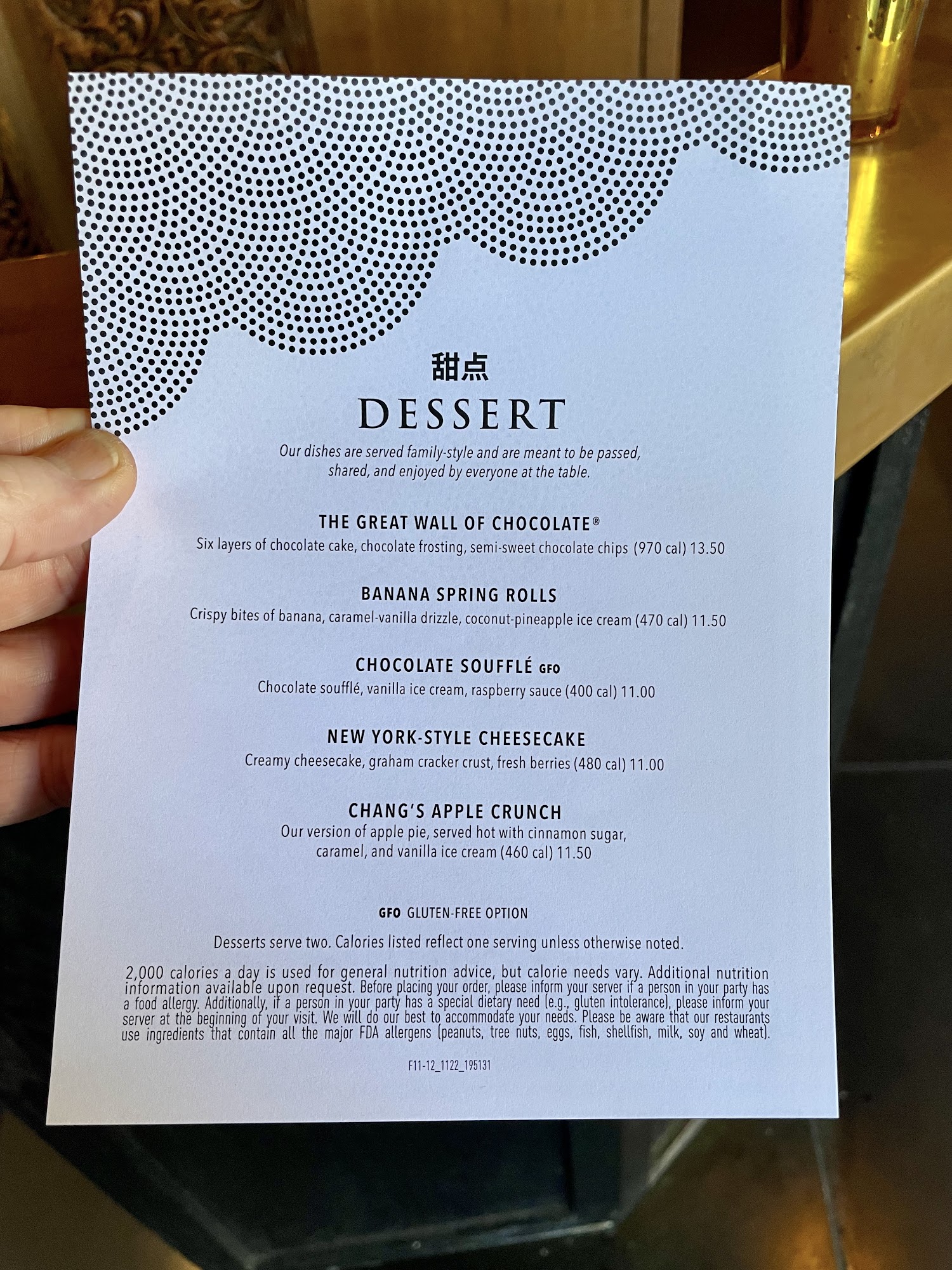 甜点

DESSERT

Our dishes are served family-style and are meant to be passed, shared, and enjoyed by everyone at the table.

THE GREAT WALL OF CHOCOLATE®
Six layers of chocolate cake, chocolate frosting, semi-sweet chocolate chips (970 cal) 13.50

BANANA SPRING ROLLS
Crispy bites of banana, caramel-vanilla drizzle, coconut-pineapple ice cream (470 cal) 11.50

CHOCOLATE SOUFFLÉ GFO
Chocolate soufflé, vanilla ice cream, raspberry sauce (400 cal) 11.00

NEW YORK-STYLE CHEESECAKE
Creamy cheesecake, graham cracker crust, fresh berries (480 cal) 11.00

CHANG'S APPLE CRUNCH
Our version of apple pie, served hot with cinnamon sugar, caramel, and vanilla ice cream (460 cal) 11.50

GFO GLUTEN-FREE OPTION

Desserts serve two. Calories listed reflect one serving unless otherwise noted.

2,000 calories a day is used for general nutrition advice, but calorie needs vary. Additional nutrition information available upon request. Before placing your order, please inform your server if a person in your party has a food allergy. Additionally, if a person in your party has a special dietary need (e.g., gluten intolerance), please inform your server at the beginning of your visit. We will do our best to accommodate your needs. Please be aware that our restaurants use ingredients that contain all the major FDA allergens (peanuts, tree nuts, eggs, fish, shellfish, milk, soy and wheat).

F11-12_1122_195131